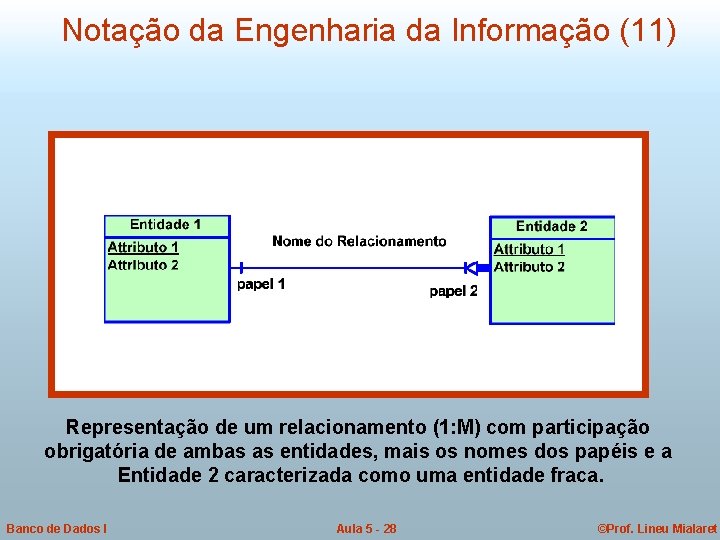 Notação da Engenharia da Informação (11)

Entidade 1
Attributo 1
Attributo 2

Nome do Relacionamento

papel 1

papel 2

Entidade 2
Attributo 1
Attributo 2

Representação de um relacionamento (1:M) com participação obrigatória de ambas as entidades, mais os nomes dos papéis e a Entidade 2 caracterizada como uma entidade fraca.

Banco de Dados I
Aula 5 - 28
©Prof. Lineu Mialaret